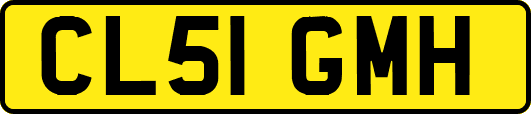 CL51 GMH